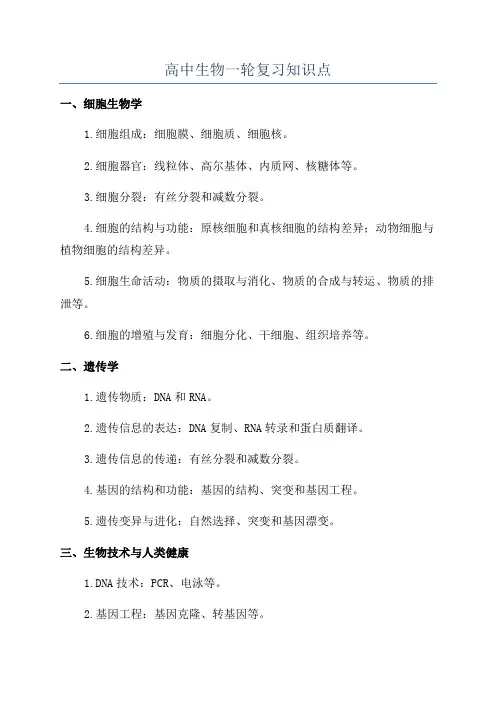 高中生物一轮复习知识点

一、细胞生物学

1.细胞组成：细胞膜、细胞质、细胞核。

2.细胞器官：线粒体、高尔基体、内质网、核糖体等。

3.细胞分裂：有丝分裂和减数分裂。

4.细胞的结构与功能：原核细胞和真核细胞的结构差异；动物细胞与植物细胞的结构差异。

5.细胞生命活动：物质的摄取与消化、物质的合成与转运、物质的排泄等。

6.细胞的增殖与发育：细胞分化、干细胞、组织培养等。

二、遗传学

1.遗传物质：DNA 和 RNA。

2.遗传信息的表达：DNA 复制、RNA 转录和蛋白质翻译。

3.遗传信息的传递：有丝分裂和减数分裂。

4.基因的结构和功能：基因的结构、突变和基因工程。

5.遗传变异与进化：自然选择、突变和基因漂变。

三、生物技术与人类健康

1.DNA 技术：PCR、电泳等。

2.基因工程：基因克隆、转基因等。